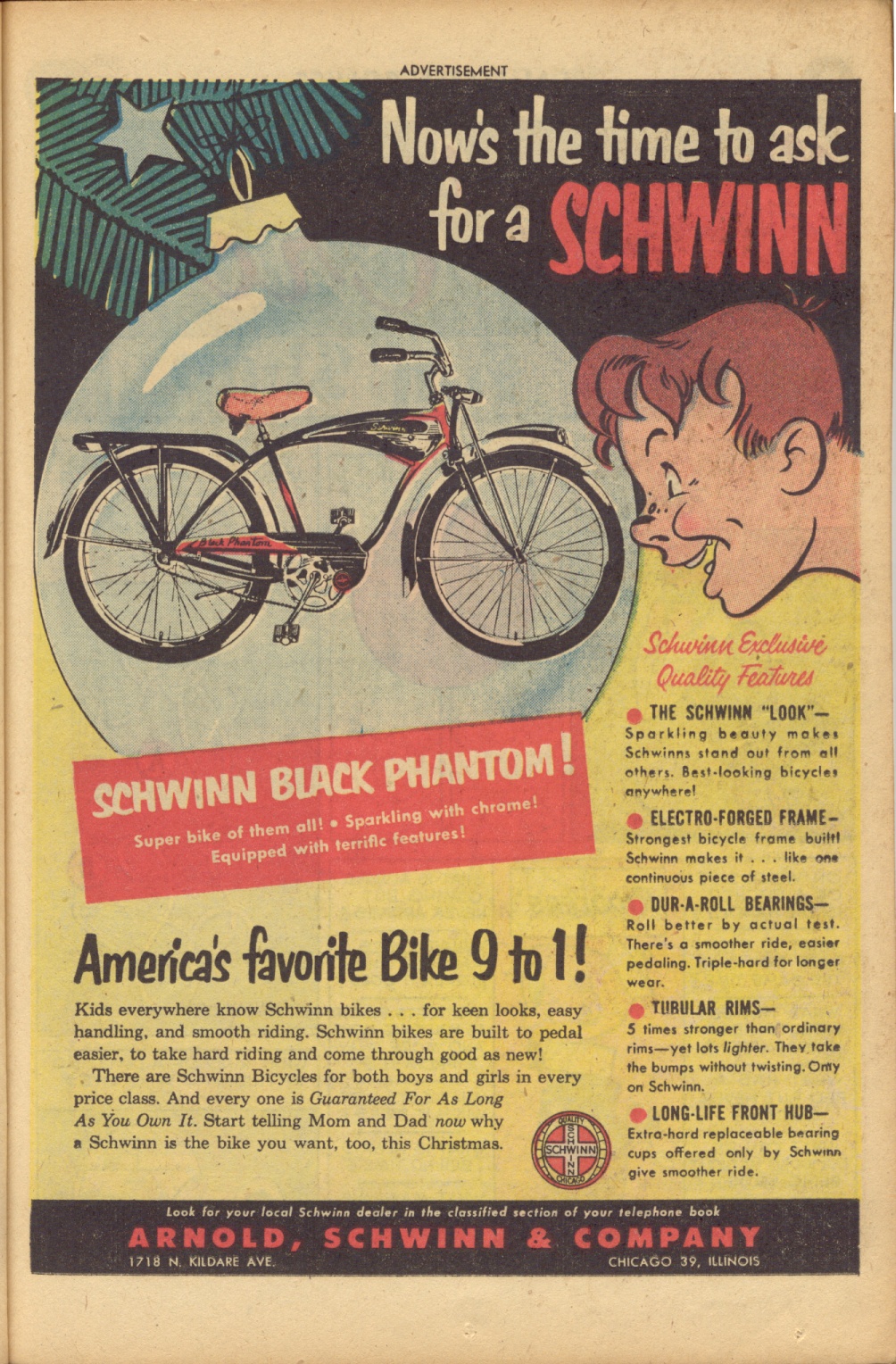 ADVERTISEMENT

Now's the time to ask for a SCHWINN

Schwinn

Black Phantom

SCHWINN BLACK PHANTOM!

Super bike of them all! • Sparkling with chrome! Equipped with terrific features!

America's favorite Bike 9 to 1!

Kids everywhere know Schwinn bikes . . . for keen looks, easy handling, and smooth riding. Schwinn bikes are built to pedal easier, to take hard riding and come through good as new!

There are Schwinn Bicycles for both boys and girls in every price class. And every one is Guaranteed For As Long As You Own It. Start telling Mom and Dad now why a Schwinn is the bike you want, too, this Christmas.

QUALITY SCHWINN CHICAGO

Schwinn Exclusive Quality Features

• THE SCHWINN "LOOK"— Sparkling beauty makes Schwinns stand out from all others. Best-looking bicycles anywhere!

• ELECTRO-FORGED FRAME— Strongest bicycle frame built! Schwinn makes it . . . like one continuous piece of steel.

• DUR-A-ROLL BEARINGS— Roll better by actual test. There's a smoother ride, easier pedaling. Triple-hard for longer wear.

• TUBULAR RIMS— 5 times stronger than ordinary rims—yet lots lighter. They take the bumps without twisting. Only on Schwinn.

• LONG-LIFE FRONT HUB— Extra-hard replaceable bearing cups offered only by Schwinn give smoother ride.

Look for your local Schwinn dealer in the classified section of your telephone book

ARNOLD, SCHWINN & COMPANY

1718 N. KILDARE AVE.

CHICAGO 39, ILLINOIS